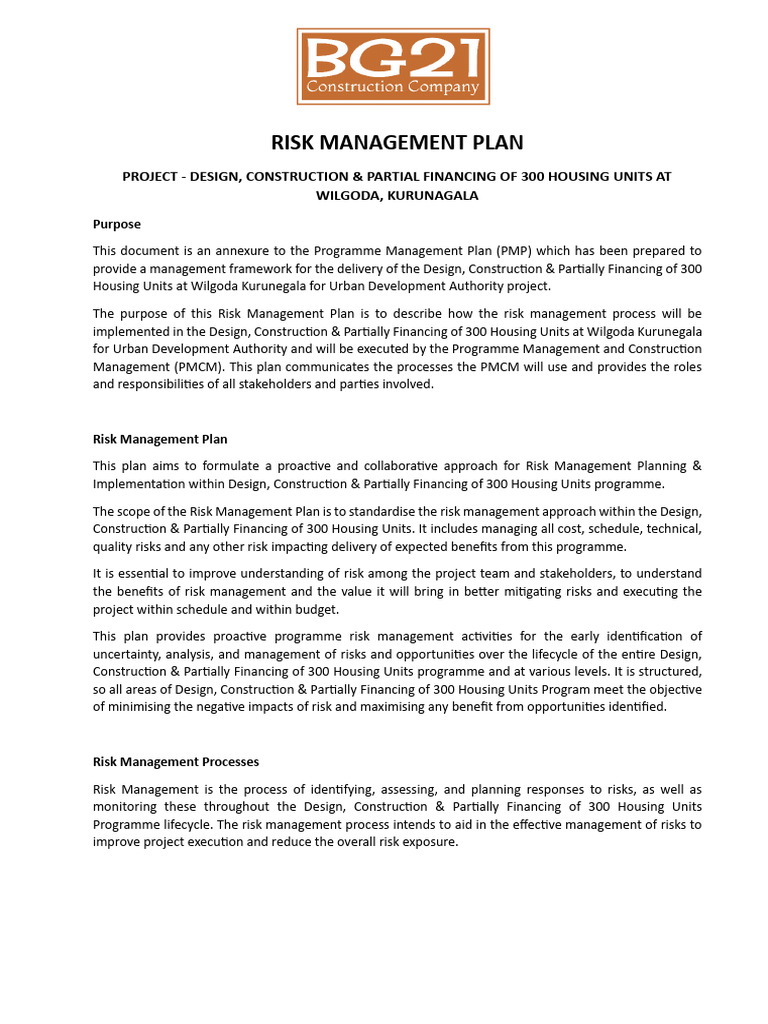 BG21
Construction Company

RISK MANAGEMENT PLAN

PROJECT - DESIGN, CONSTRUCTION & PARTIAL FINANCING OF 300 HOUSING UNITS AT WILGODA, KURUNAGALA

Purpose

This document is an annexure to the Programme Management Plan (PMP) which has been prepared to provide a management framework for the delivery of the Design, Construction & Partially Financing of 300 Housing Units at Wilgoda Kurunegala for Urban Development Authority project.

The purpose of this Risk Management Plan is to describe how the risk management process will be implemented in the Design, Construction & Partially Financing of 300 Housing Units at Wilgoda Kurunegala for Urban Development Authority and will be executed by the Programme Management and Construction Management (PMCM). This plan communicates the processes the PMCM will use and provides the roles and responsibilities of all stakeholders and parties involved.

Risk Management Plan

This plan aims to formulate a proactive and collaborative approach for Risk Management Planning & Implementation within Design, Construction & Partially Financing of 300 Housing Units programme.

The scope of the Risk Management Plan is to standardise the risk management approach within the Design, Construction & Partially Financing of 300 Housing Units. It includes managing all cost, schedule, technical, quality risks and any other risk impacting delivery of expected benefits from this programme.

It is essential to improve understanding of risk among the project team and stakeholders, to understand the benefits of risk management and the value it will bring in better mitigating risks and executing the project within schedule and within budget.

This plan provides proactive programme risk management activities for the early identification of uncertainty, analysis, and management of risks and opportunities over the lifecycle of the entire Design, Construction & Partially Financing of 300 Housing Units programme and at various levels. It is structured, so all areas of Design, Construction & Partially Financing of 300 Housing Units Program meet the objective of minimising the negative impacts of risk and maximising any benefit from opportunities identified.

Risk Management Processes

Risk Management is the process of identifying, assessing, and planning responses to risks, as well as monitoring these throughout the Design, Construction & Partially Financing of 300 Housing Units Programme lifecycle. The risk management process intends to aid in the effective management of risks to improve project execution and reduce the overall risk exposure.